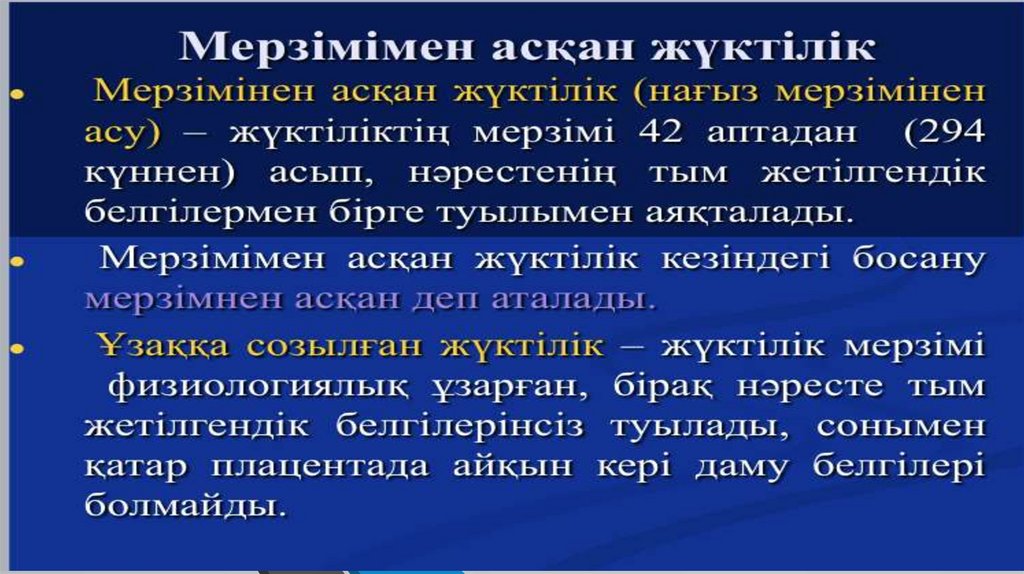 Мерзімімен асқан жүктілік

• Мерзімінен асқан жүктілік (нағыз мерзімінен асу) – жүктіліктің мерзімі 42 аптадан (294 күннен) асып, нәрестенің тым жетілгендік белгілермен бірге туылымен аяқталады.

• Мерзімімен асқан жүктілік кезіндегі босану мерзімнен асқан деп аталады.

• Ұзаққа созылған жүктілік – жүктілік мерзімі физиологиялық ұзарған, бірақ нәресте тым жетілгендік белгілерінсіз туылады, сонымен қатар плацентада айқын кері даму белгілері болмайды.